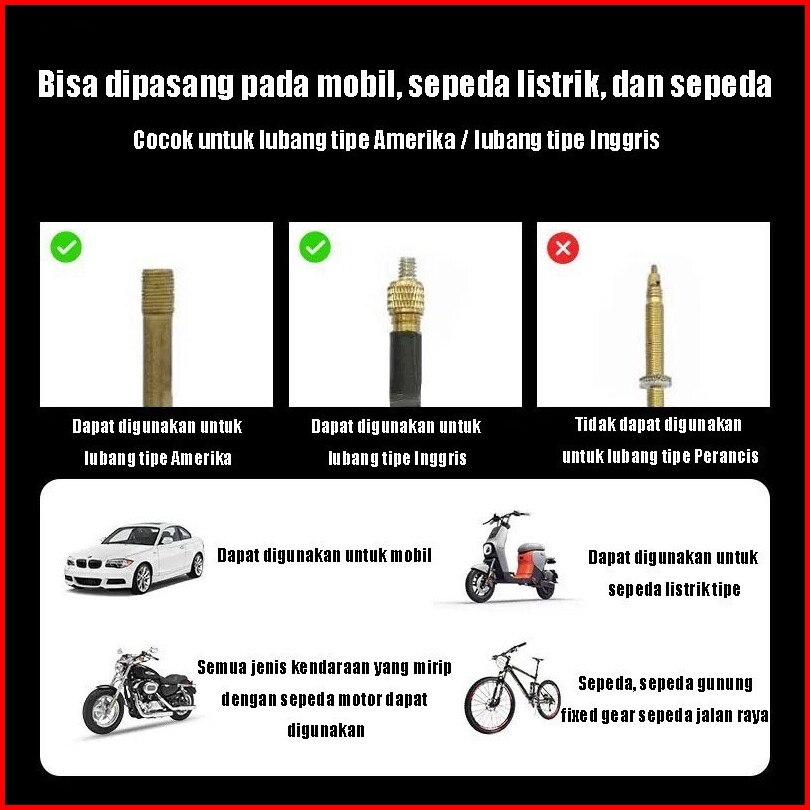 Bisa dipasang pada mobil, sepeda listrik, dan sepeda

Cocok untuk lubang tipe Amerika / lubang tipe Inggris

Dapat digunakan untuk lubang tipe Amerika

Dapat digunakan untuk lubang tipe Inggris

Tidak dapat digunakan untuk lubang tipe Perancis

Dapat digunakan untuk mobil

Dapat digunakan untuk sepeda listrik tipe

Semua jenis kendaraan yang mirip dengan sepeda motor dapat digunakan

Sepeda, sepeda gunung fixed gear sepeda jalan raya